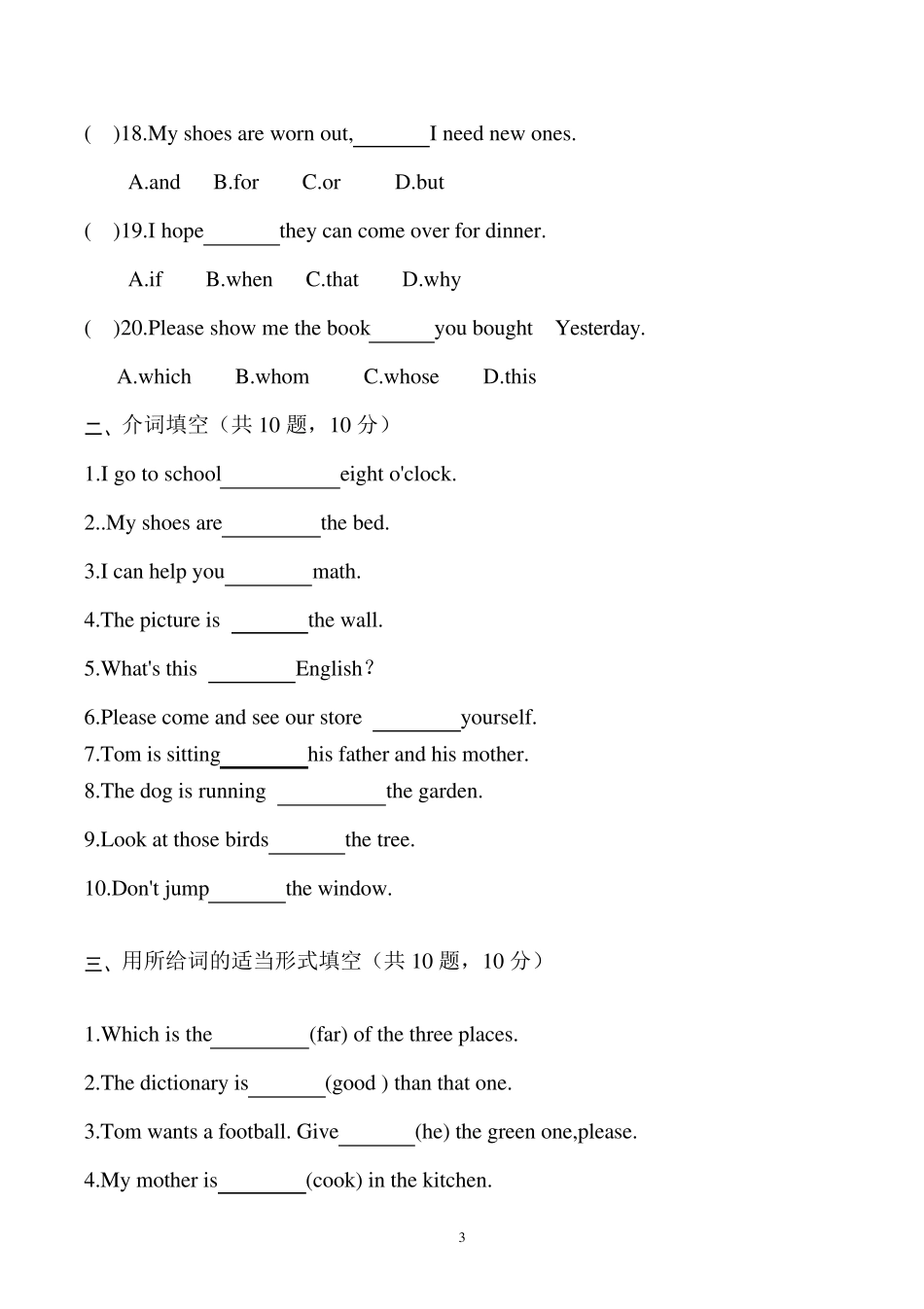 (　)18.My shoes are worn out,_______I need new ones.

A.and　B.for　C.or　D.but

(　)19.I hope_______they can come over for dinner.

A.if　B.when　C.that　D.why

(　)20.Please show me the book______you bought　Yesterday.

A.which　B.whom　C.whose　D.this

二、介词填空（共 10 题，10 分）

1.I go to school___________eight o'clock.

2..My shoes are_________the bed.

3.I can help you________math.

4.The picture is _______the wall.

5.What's this ________English？

6.Please come and see our store ________yourself.

7.Tom is sitting________his father and his mother.

8.The dog is running __________the garden.

9.Look at those birds_______the tree.

10.Don't jump_______the window.

三、用所给词的适当形式填空（共 10 题，10 分）

1.Which is the_________(far) of the three places.

2.The dictionary is_______(good ) than that one.

3.Tom wants a football. Give_______(he) the green one,please.

4.My mother is________(cook) in the kitchen.

3